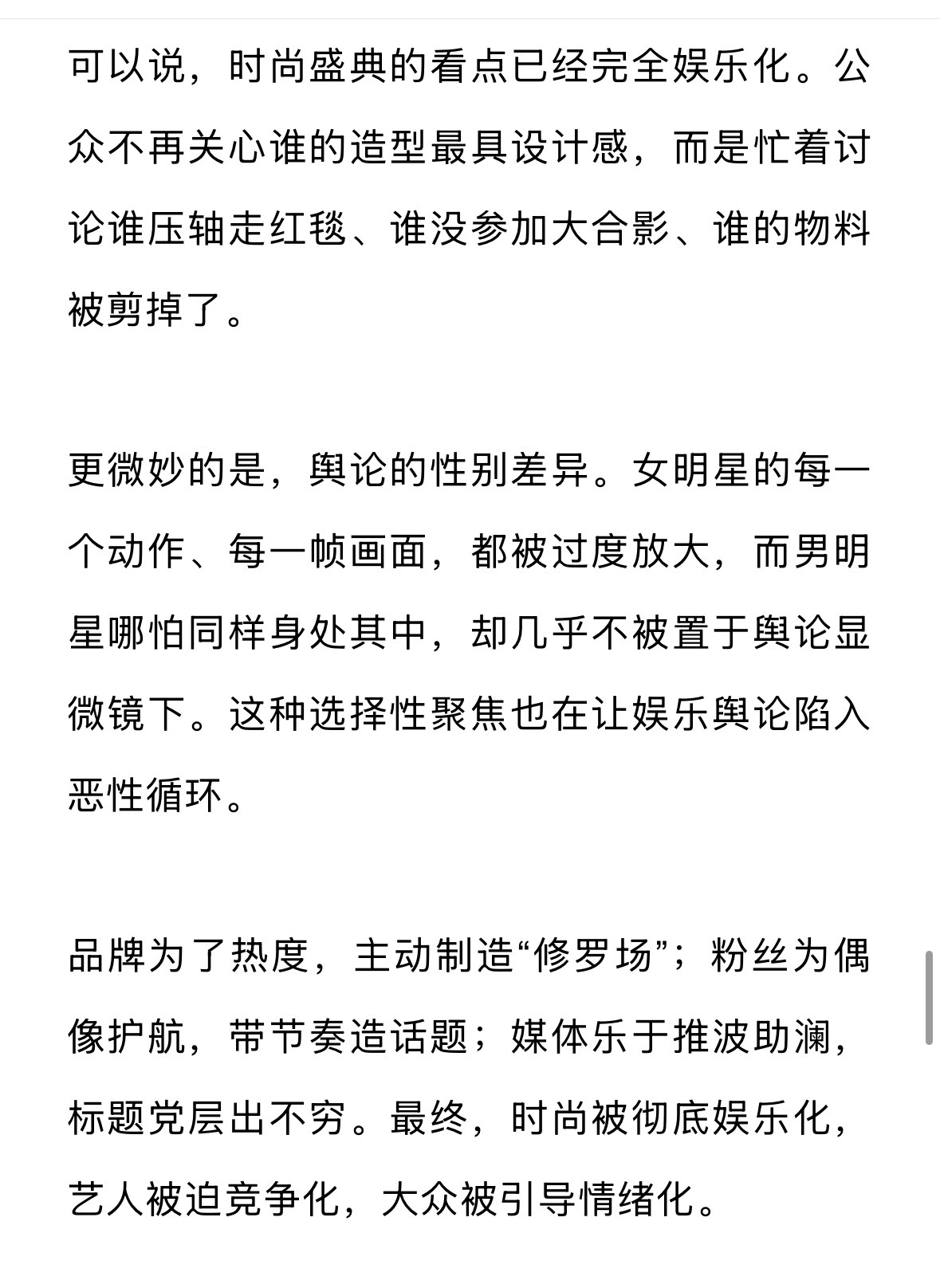 可以说，时尚盛典的看点已经完全娱乐化。公众不再关心谁的造型最具设计感，而是忙着讨论谁压轴走红毯、谁没参加大合影、谁的物料被剪掉了。

更微妙的是，舆论的性别差异。女明星的每一个动作、每一帧画面，都被过度放大，而男明星哪怕同样身处其中，却几乎不被置于舆论显微镜下。这种选择性聚焦也在让娱乐舆论陷入恶性循环。

品牌为了热度，主动制造“修罗场”；粉丝为偶像护航，带节奏造话题；媒体乐于推波助澜，标题党层出不穷。最终，时尚被彻底娱乐化，艺人被迫竞争化，大众被引导情绪化。